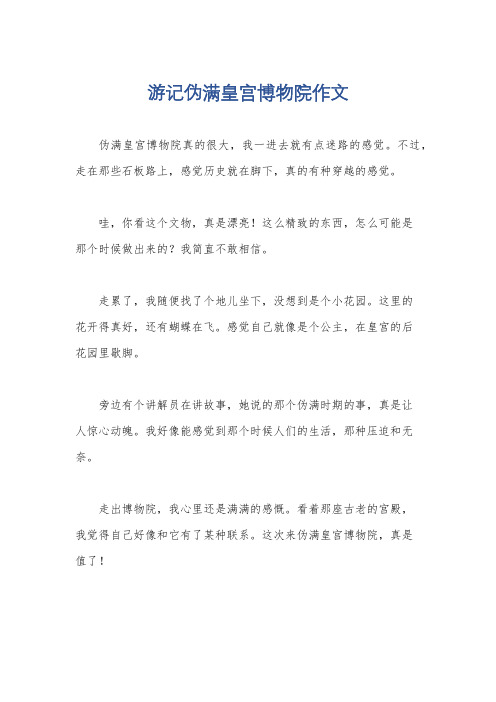 游记伪满皇宫博物院作文

伪满皇宫博物院真的很大，我一进去就有点迷路的感觉。不过，走在那些石板路上，感觉历史就在脚下，真的有种穿越的感觉。

哇，你看这个文物，真是漂亮！这么精致的东西，怎么可能是那个时候做出来的？我简直不敢相信。

走累了，我随便找了个地儿坐下，没想到是个小花园。这里的花开得真好，还有蝴蝶在飞。感觉自己就像是个公主，在皇宫的后花园里歇脚。

旁边有个讲解员在讲故事，她说的那个伪满时期的事，真是让人惊心动魄。我好像能感觉到那个时候人们的生活，那种压迫和无奈。

走出博物院，我心里还是满满的感慨。看着那座古老的宫殿，我觉得自己好像和它有了某种联系。这次来伪满皇宫博物院，真是值了！